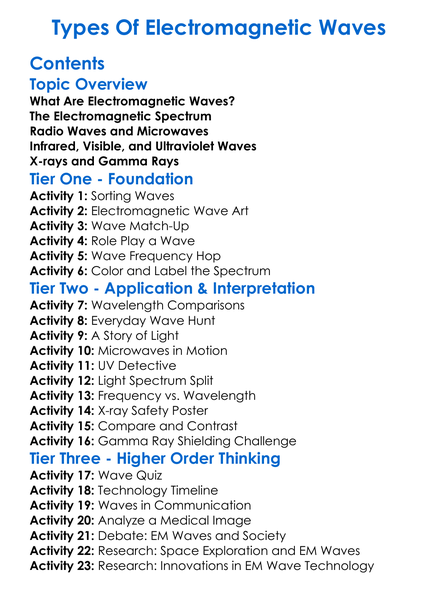 Types Of Electromagnetic Waves

Contents

Topic Overview

What Are Electromagnetic Waves?
The Electromagnetic Spectrum
Radio Waves and Microwaves
Infrared, Visible, and Ultraviolet Waves
X-rays and Gamma Rays

Tier One - Foundation

Activity 1: Sorting Waves
Activity 2: Electromagnetic Wave Art
Activity 3: Wave Match-Up
Activity 4: Role Play a Wave
Activity 5: Wave Frequency Hop
Activity 6: Color and Label the Spectrum

Tier Two - Application & Interpretation

Activity 7: Wavelength Comparisons
Activity 8: Everyday Wave Hunt
Activity 9: A Story of Light
Activity 10: Microwaves in Motion
Activity 11: UV Detective
Activity 12: Light Spectrum Split
Activity 13: Frequency vs. Wavelength
Activity 14: X-ray Safety Poster
Activity 15: Compare and Contrast
Activity 16: Gamma Ray Shielding Challenge

Tier Three - Higher Order Thinking

Activity 17: Wave Quiz
Activity 18: Technology Timeline
Activity 19: Waves in Communication
Activity 20: Analyze a Medical Image
Activity 21: Debate: EM Waves and Society
Activity 22: Research: Space Exploration and EM Waves
Activity 23: Research: Innovations in EM Wave Technology